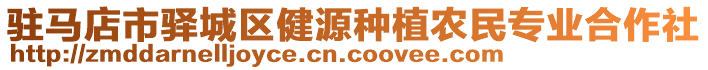 驻马店市驿城区健源种植农民专业合作社
http://zmddarnelljoyce.cn.coovee.com